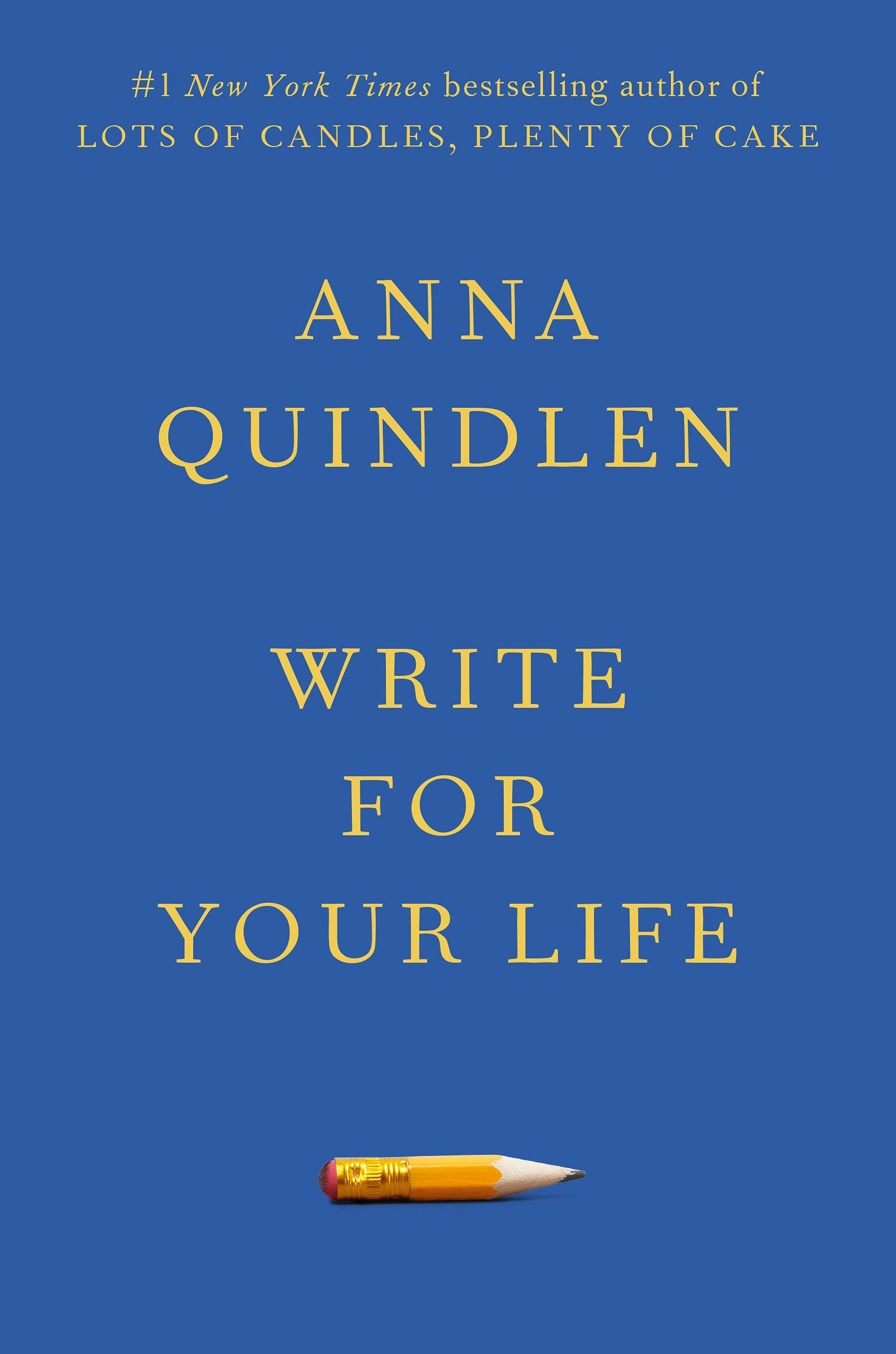 #1 New York Times bestselling author of
LOTS OF CANDLES, PLENTY OF CAKE

ANNA
QUINDLEN

WRITE
FOR
YOUR LIFE